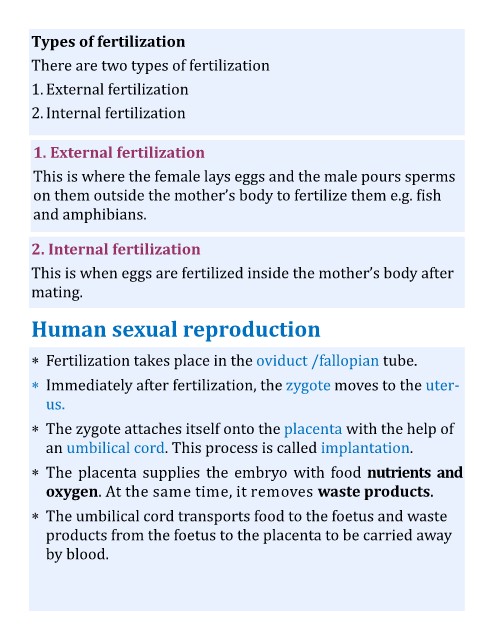 Types of fertilization

There are two types of fertilization

1. External fertilization

2. Internal fertilization

1. External fertilization

This is where the female lays eggs and the male pours sperms on them outside the mother's body to fertilize them e.g. fish and amphibians.

2. Internal fertilization

This is when eggs are fertilized inside the mother's body after mating.

Human sexual reproduction

* Fertilization takes place in the oviduct /fallopian tube.

* Immediately after fertilization, the zygote moves to the uterus.

* The zygote attaches itself onto the placenta with the help of an umbilical cord. This process is called implantation.

* The placenta supplies the embryo with food nutrients and oxygen. At the same time, it removes waste products.

* The umbilical cord transports food to the foetus and waste products from the foetus to the placenta to be carried away by blood.